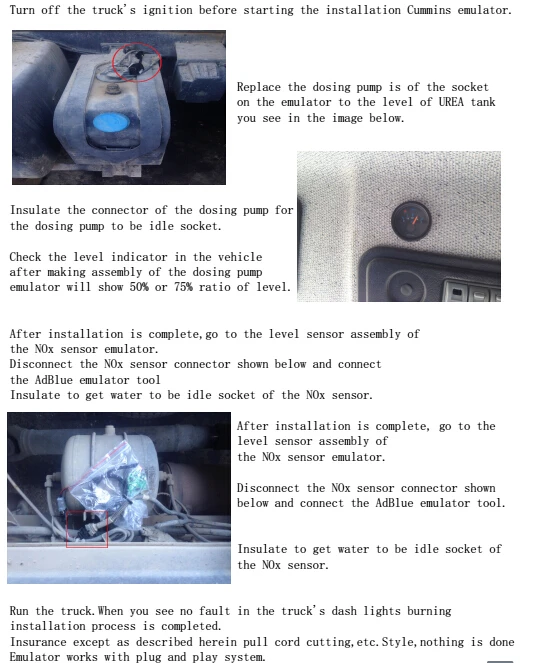 Turn off the truck's ignition before starting the installation Cummins emulator.

Replace the dosing pump is of the socket on the emulator to the level of UREA tank you see in the image below.

Insulate the connector of the dosing pump for the dosing pump to be idle socket.

Check the level indicator in the vehicle after making assembly of the dosing pump emulator will show 50% or 75% ratio of level.

After installation is complete, go to the level sensor assembly of the NOx sensor emulator.
Disconnect the NOx sensor connector shown below and connect the AdBlue emulator tool
Insulate to get water to be idle socket of the NOx sensor.

After installation is complete, go to the level sensor assembly of the NOx sensor emulator.

Disconnect the NOx sensor connector shown below and connect the AdBlue emulator tool.

Insulate to get water to be idle socket of the NOx sensor.

Run the truck. When you see no fault in the truck's dash lights burning installation process is completed.
Insurance except as described herein pull cord cutting, etc. Style, nothing is done
Emulator works with plug and play system.